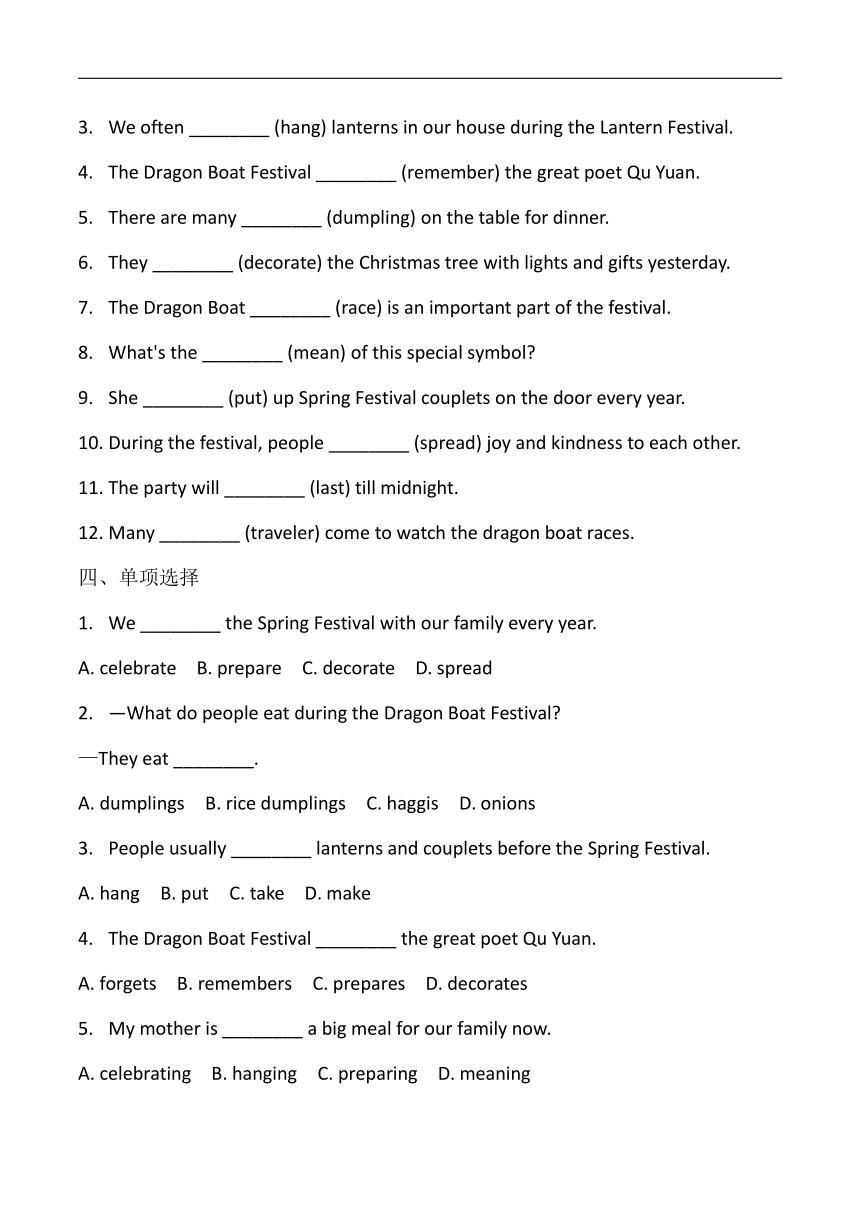 3. We often ________ (hang) lanterns in our house during the Lantern Festival.

4. The Dragon Boat Festival ________ (remember) the great poet Qu Yuan.

5. There are many ________ (dumpling) on the table for dinner.

6. They ________ (decorate) the Christmas tree with lights and gifts yesterday.

7. The Dragon Boat ________ (race) is an important part of the festival.

8. What's the ________ (mean) of this special symbol?

9. She ________ (put) up Spring Festival couplets on the door every year.

10. During the festival, people ________ (spread) joy and kindness to each other.

11. The party will ________ (last) till midnight.

12. Many ________ (traveler) come to watch the dragon boat races.

四、单项选择

1. We ________ the Spring Festival with our family every year.

A. celebrate B. prepare C. decorate D. spread

2. —What do people eat during the Dragon Boat Festival?

—They eat ________.

A. dumplings B. rice dumplings C. haggis D. onions

3. People usually ________ lanterns and couplets before the Spring Festival.

A. hang B. put C. take D. make

4. The Dragon Boat Festival ________ the great poet Qu Yuan.

A. forgets B. remembers C. prepares D. decorates

5. My mother is ________ a big meal for our family now.

A. celebrating B. hanging C. preparing D. meaning